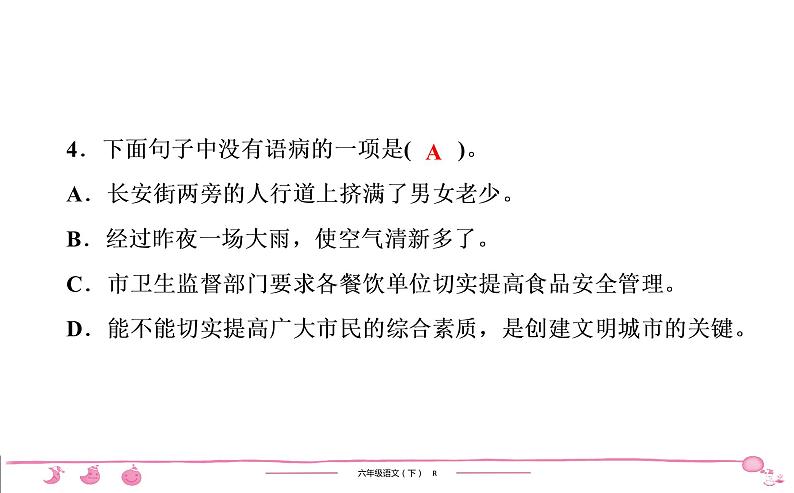 4.下面句子中没有语病的一项是( A )。

A.长安街两旁的人行道上挤满了男女老少。

B.经过昨夜一场大雨,使空气清新多了。

C.市卫生监督部门要求各餐饮单位切实提高食品安全管理。

D.能不能切实提高广大市民的综合素质,是创建文明城市的关键。

六年级语文(下) R